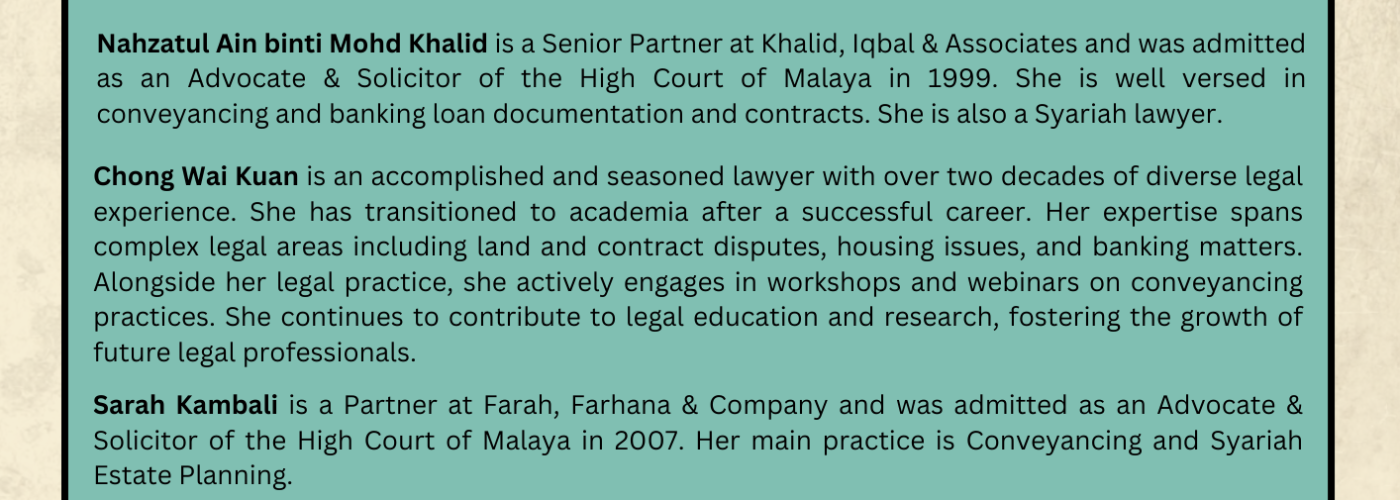 Nahzatul Ain binti Mohd Khalid is a Senior Partner at Khalid, Iqbal & Associates and was admitted as an Advocate & Solicitor of the High Court of Malaya in 1999. She is well versed in conveyancing and banking loan documentation and contracts. She is also a Syariah lawyer.

Chong Wai Kuan is an accomplished and seasoned lawyer with over two decades of diverse legal experience. She has transitioned to academia after a successful career. Her expertise spans complex legal areas including land and contract disputes, housing issues, and banking matters. Alongside her legal practice, she actively engages in workshops and webinars on conveyancing practices. She continues to contribute to legal education and research, fostering the growth of future legal professionals.

Sarah Kambali is a Partner at Farah, Farhana & Company and was admitted as an Advocate & Solicitor of the High Court of Malaya in 2007. Her main practice is Conveyancing and Syariah Estate Planning.